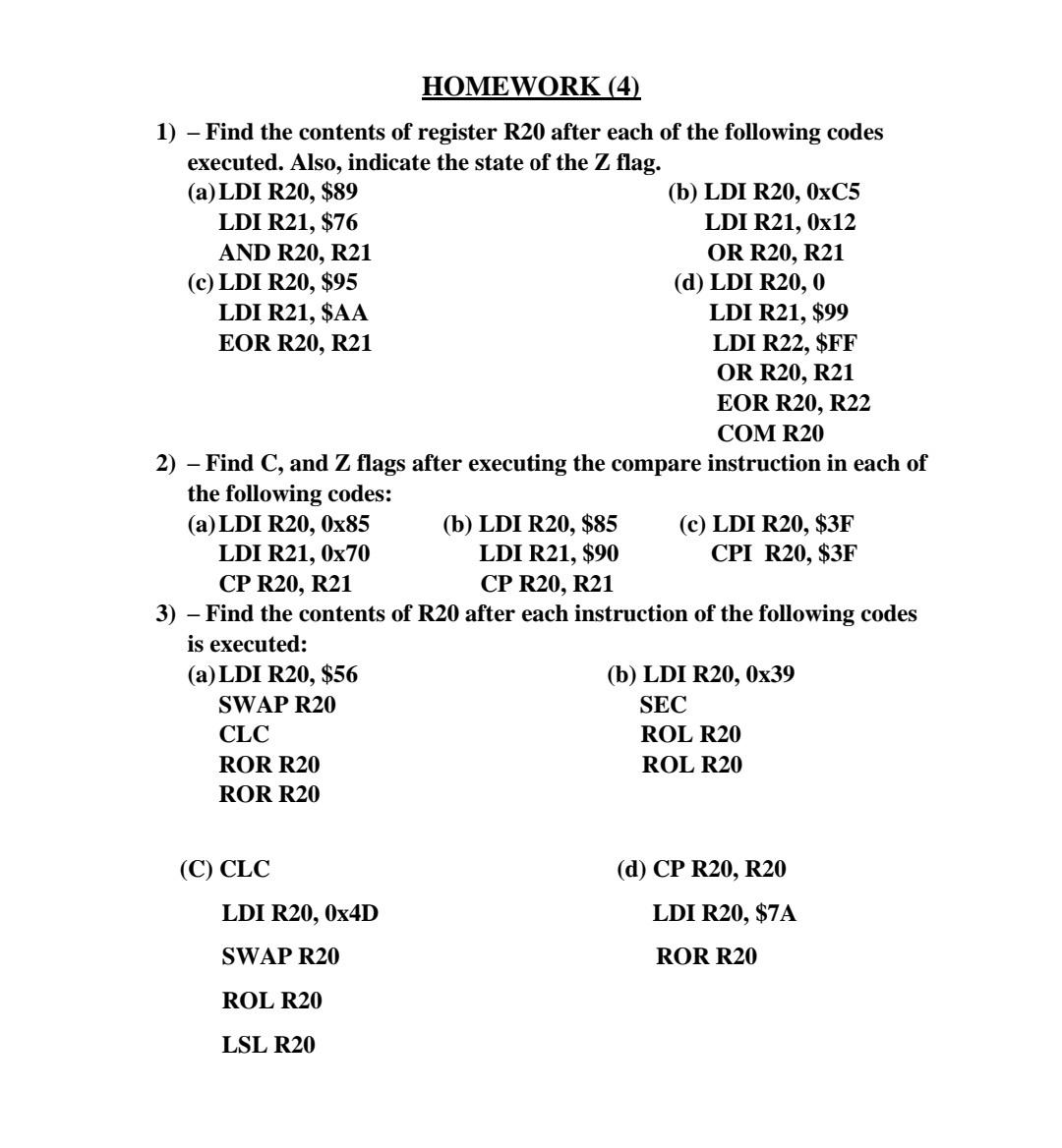 HOMEWORK (4)

1) – Find the contents of register R20 after each of the following codes executed. Also, indicate the state of the Z flag.

(a) LDI R20, \$89
LDI R21, \$76
AND R20, R21

(b) LDI R20, 0xC5
LDI R21, 0x12
OR R20, R21

(c) LDI R20, \$95
LDI R21, \$AA
EOR R20, R21

(d) LDI R20, 0
LDI R21, \$99
LDI R22, \$FF
OR R20, R21
EOR R20, R22
COM R20

2) – Find C, and Z flags after executing the compare instruction in each of the following codes:

(a) LDI R20, 0x85
LDI R21, 0x70
CP R20, R21

(b) LDI R20, \$85
LDI R21, \$90
CP R20, R21

(c) LDI R20, \$3F
CPI R20, \$3F

3) – Find the contents of R20 after each instruction of the following codes is executed:

(a) LDI R20, \$56
SWAP R20
CLC
ROR R20
ROR R20

(b) LDI R20, 0x39
SEC
ROL R20
ROL R20

(C) CLC
LDI R20, 0x4D
SWAP R20
ROL R20
LSL R20

(d) CP R20, R20
LDI R20, \$7A
ROR R20